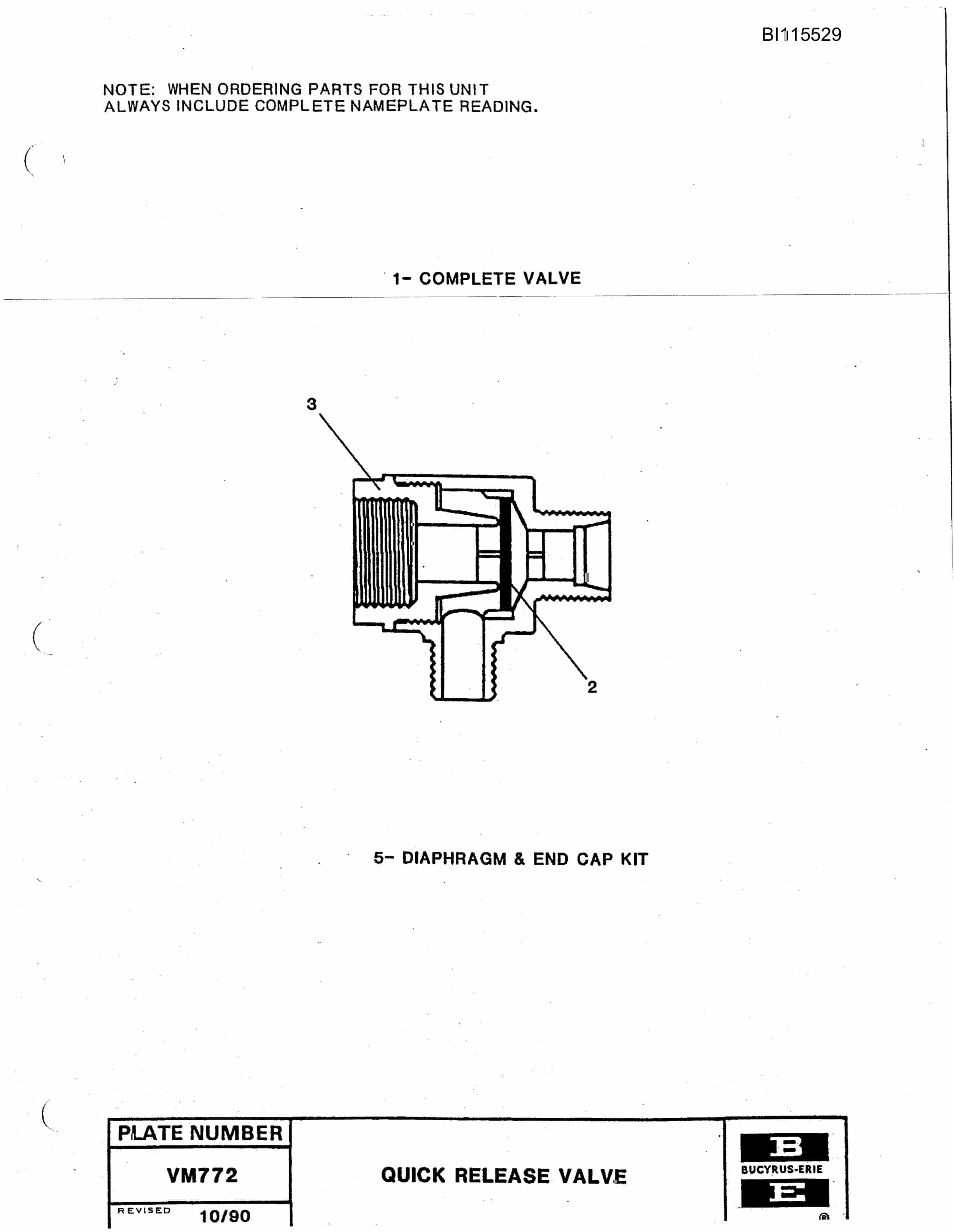 BI115529

NOTE: WHEN ORDERING PARTS FOR THIS UNIT ALWAYS INCLUDE COMPLETE NAMEPLATE READING.

1- COMPLETE VALVE

3

2

5- DIAPHRAGM & END CAP KIT

PLATE NUMBER

VM772

REVISED 10/90

QUICK RELEASE VALVE

B
BUCYRUS-ERIE
E
®